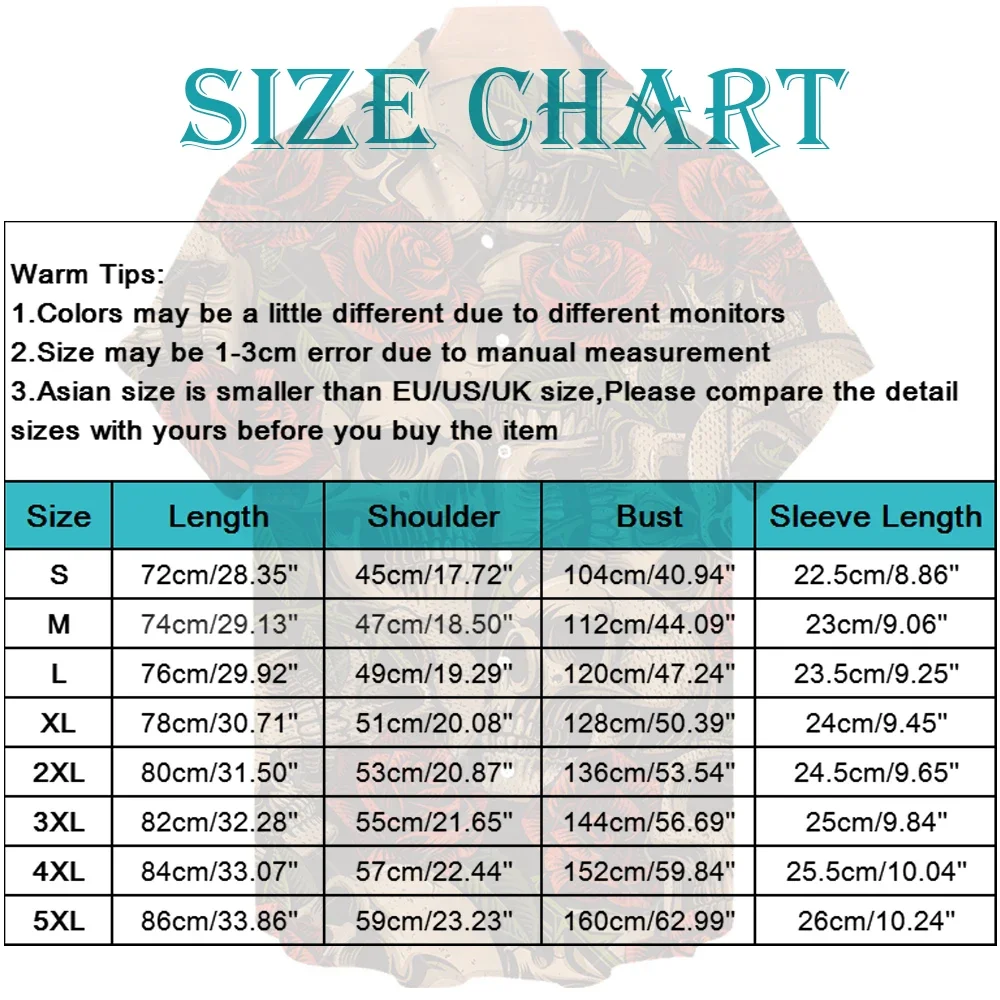 SIZE CHART

Warm Tips:
1.Colors may be a little different due to different monitors
2.Size may be 1-3cm error due to manual measurement
3.Asian size is smaller than EU/US/UK size,Please compare the detail sizes with yours before you buy the item

| Size | Length | Shoulder | Bust | Sleeve Length |
|---|---|---|---|---|
| S | 72cm/28.35" | 45cm/17.72" | 104cm/40.94" | 22.5cm/8.86" |
| M | 74cm/29.13" | 47cm/18.50" | 112cm/44.09" | 23cm/9.06" |
| L | 76cm/29.92" | 49cm/19.29" | 120cm/47.24" | 23.5cm/9.25" |
| XL | 78cm/30.71" | 51cm/20.08" | 128cm/50.39" | 24cm/9.45" |
| 2XL | 80cm/31.50" | 53cm/20.87" | 136cm/53.54" | 24.5cm/9.65" |
| 3XL | 82cm/32.28" | 55cm/21.65" | 144cm/56.69" | 25cm/9.84" |
| 4XL | 84cm/33.07" | 57cm/22.44" | 152cm/59.84" | 25.5cm/10.04" |
| 5XL | 86cm/33.86" | 59cm/23.23" | 160cm/62.99" | 26cm/10.24" |